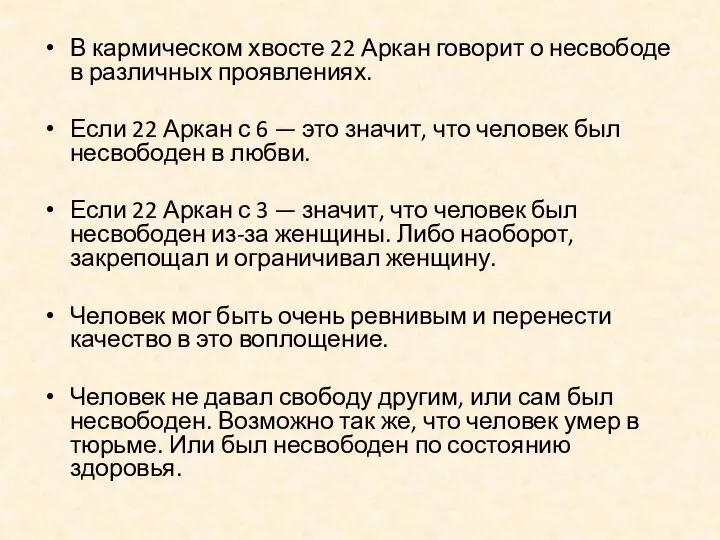 • В кармическом хвосте 22 Аркан говорит о несвободе в различных проявлениях.

• Если 22 Аркан с 6 — это значит, что человек был несвободен в любви.

• Если 22 Аркан с 3 — значит, что человек был несвободен из-за женщины. Либо наоборот, закрепощал и ограничивал женщину.

• Человек мог быть очень ревнивым и перенести качество в это воплощение.

• Человек не давал свободу другим, или сам был несвободен. Возможно так же, что человек умер в тюрьме. Или был несвободен по состоянию здоровья.